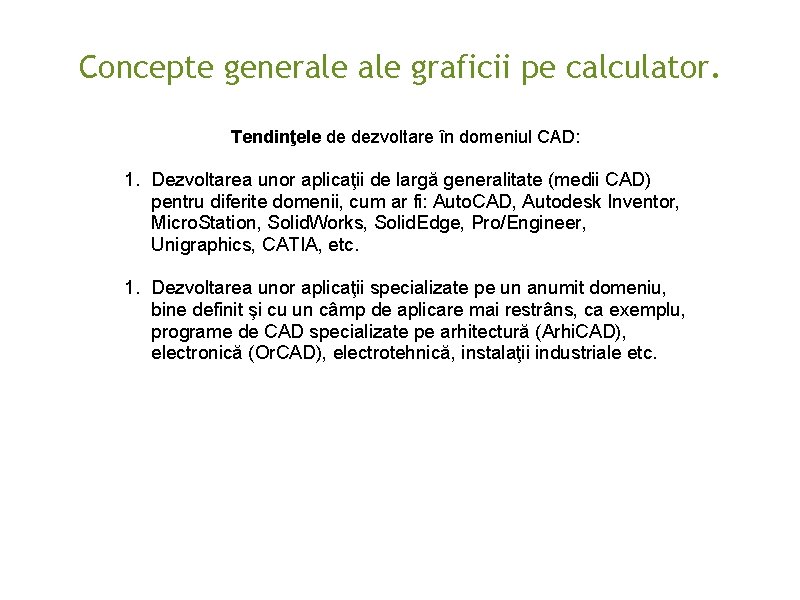 Concepte generale ale graficii pe calculator.

Tendinţele de dezvoltare în domeniul CAD:

1. Dezvoltarea unor aplicaţii de largă generalitate (medii CAD) pentru diferite domenii, cum ar fi: AutoCAD, Autodesk Inventor, MicroStation, SolidWorks, SolidEdge, Pro/Engineer, Unigraphics, CATIA, etc.

1. Dezvoltarea unor aplicaţii specializate pe un anumit domeniu, bine definit şi cu un câmp de aplicare mai restrâns, ca exemplu, programe de CAD specializate pe arhitectură (ArhiCAD), electronică (OrCAD), electrotehnică, instalaţii industriale etc.